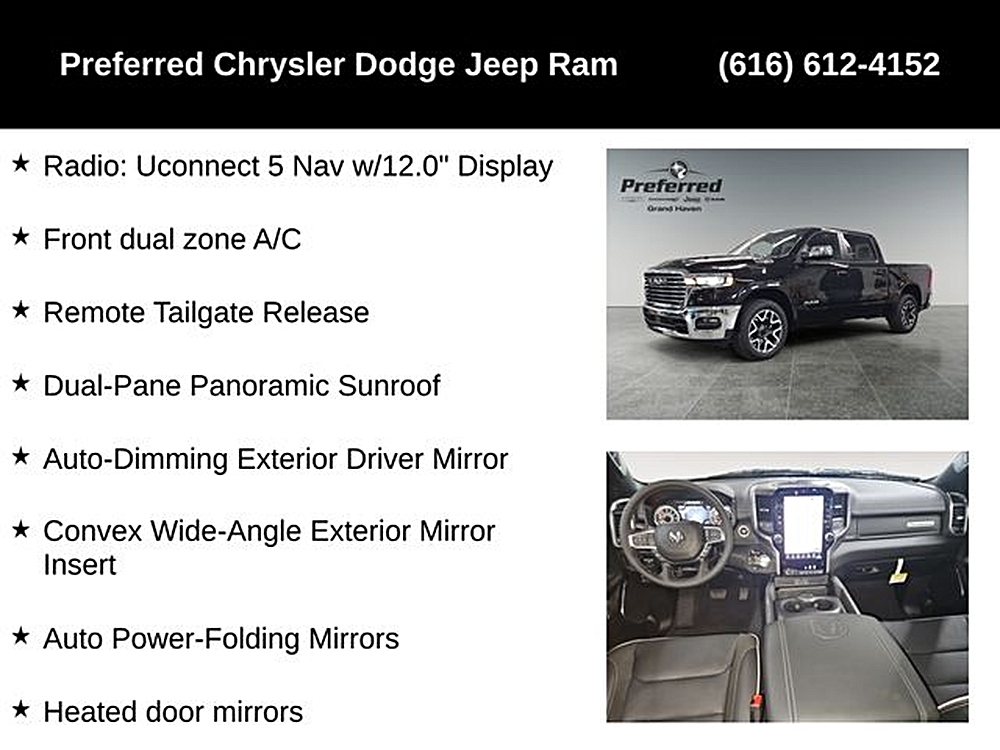 Preferred Chrysler Dodge Jeep Ram (616) 612-4152

★ Radio: Uconnect 5 Nav w/12.0" Display

★ Front dual zone A/C

★ Remote Tailgate Release

★ Dual-Pane Panoramic Sunroof

★ Auto-Dimming Exterior Driver Mirror

★ Convex Wide-Angle Exterior Mirror Insert

★ Auto Power-Folding Mirrors

★ Heated door mirrors

Preferred
Jeep
Grand Haven